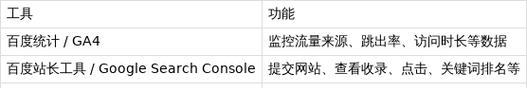 | 工具 | 功能 |
|---|---|
| 百度统计 / GA4 | 监控流量来源、跳出率、访问时长等数据 |
| 百度站长工具 / Google Search Console | 提交网站、查看收录、点击、关键词排名等 |